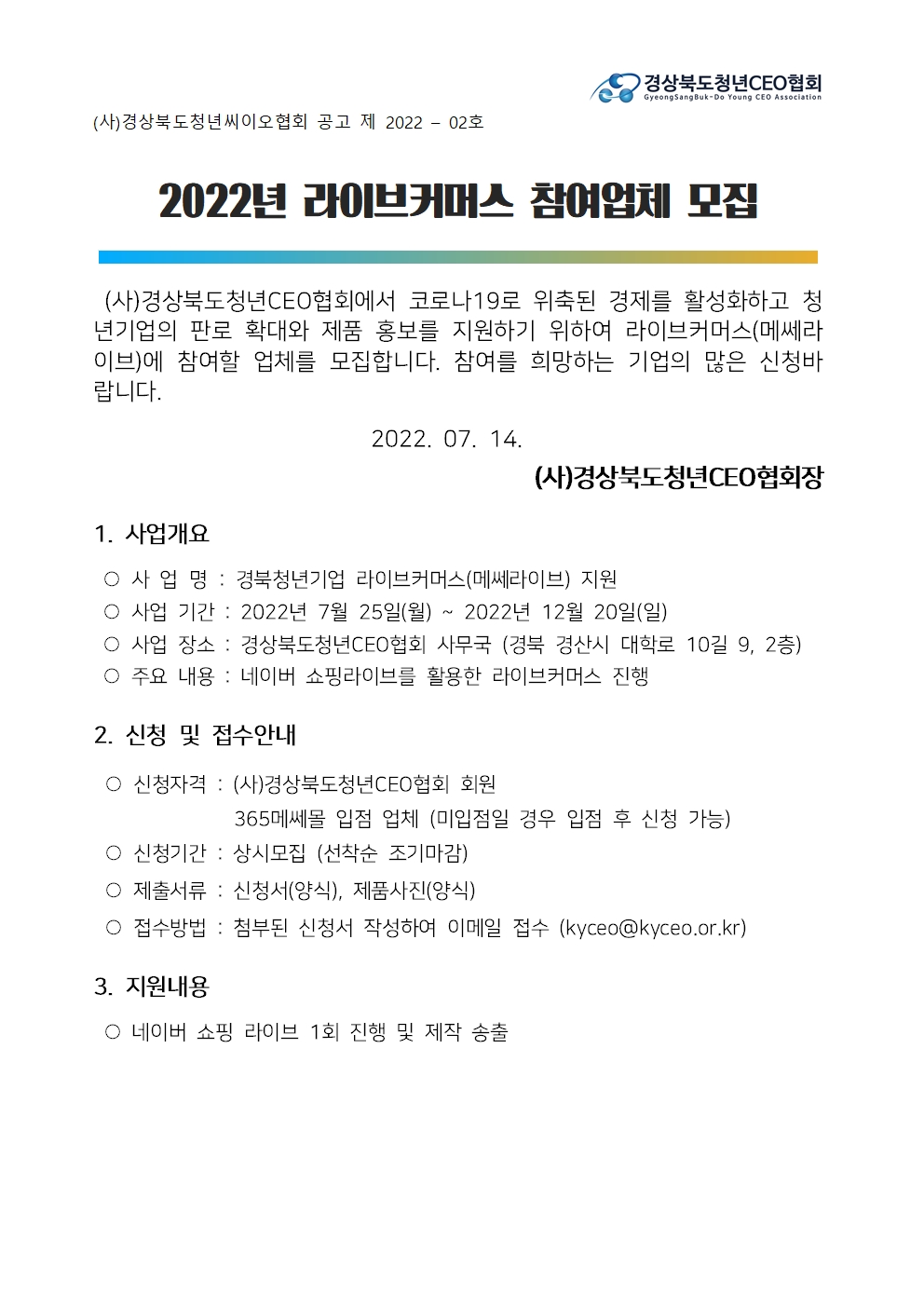 경상북도청년CEO협회
GyeongSangBuk-Do Young CEO Association

(사)경상북도청년씨이오협회 공고 제 2022 – 02호

2022년 라이브커머스 참여업체 모집

(사)경상북도청년CEO협회에서 코로나19로 위축된 경제를 활성화하고 청년기업의 판로 확대와 제품 홍보를 지원하기 위하여 라이브커머스(메쎄라이브)에 참여할 업체를 모집합니다. 참여를 희망하는 기업의 많은 신청바랍니다.

2022. 07. 14.

(사)경상북도청년CEO협회장

1. 사업개요

○ 사 업 명 : 경북청년기업 라이브커머스(메쎄라이브) 지원
○ 사업 기간 : 2022년 7월 25일(월) ~ 2022년 12월 20일(일)
○ 사업 장소 : 경상북도청년CEO협회 사무국 (경북 경산시 대학로 10길 9, 2층)
○ 주요 내용 : 네이버 쇼핑라이브를 활용한 라이브커머스 진행

2. 신청 및 접수안내

○ 신청자격 : (사)경상북도청년CEO협회 회원
365메쎄몰 입점 업체 (미입점일 경우 입점 후 신청 가능)
○ 신청기간 : 상시모집 (선착순 조기마감)
○ 제출서류 : 신청서(양식), 제품사진(양식)
○ 접수방법 : 첨부된 신청서 작성하여 이메일 접수 (kyceo@kyceo.or.kr)

3. 지원내용

○ 네이버 쇼핑 라이브 1회 진행 및 제작 송출